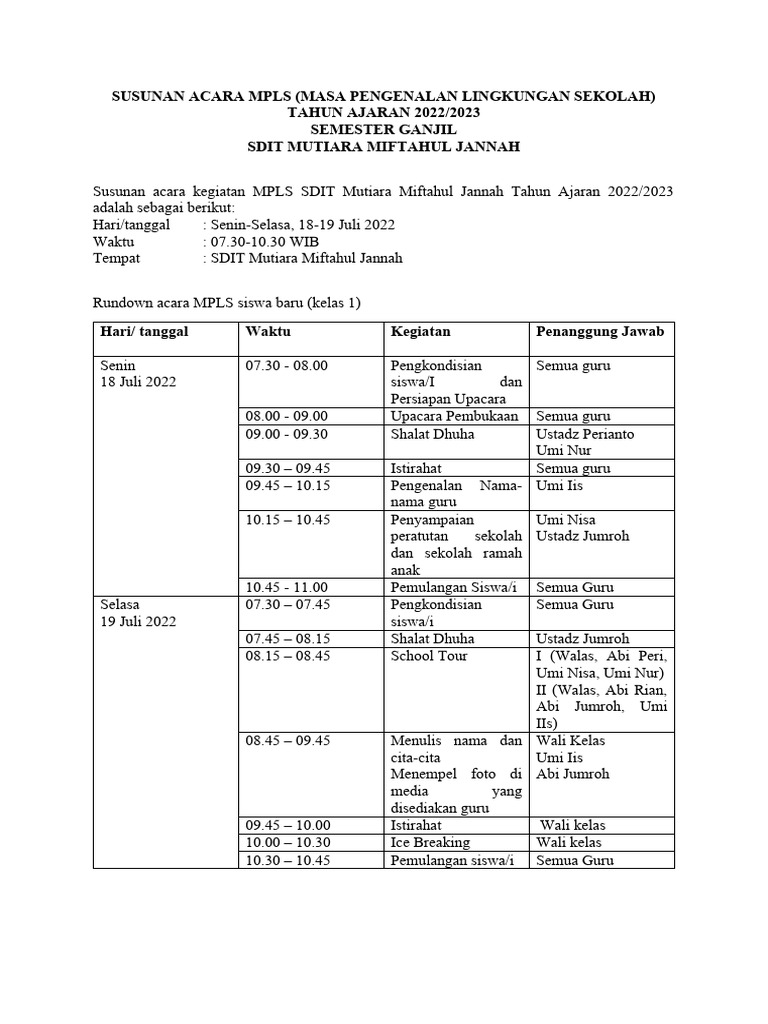 SUSUNAN ACARA MPLS (MASA PENGENALAN LINGKUNGAN SEKOLAH)
TAHUN AJARAN 2022/2023
SEMESTER GANJIL
SDIT MUTIARA MIFTAHUL JANNAH

Susunan acara kegiatan MPLS SDIT Mutiara Miftahul Jannah Tahun Ajaran 2022/2023 adalah sebagai berikut:
Hari/tanggal : Senin-Selasa, 18-19 Juli 2022
Waktu : 07.30-10.30 WIB
Tempat : SDIT Mutiara Miftahul Jannah

Rundown acara MPLS siswa baru (kelas 1)

| Hari/ tanggal | Waktu | Kegiatan | Penanggung Jawab |
|---|---|---|---|
| Senin 18 Juli 2022 | 07.30 - 08.00 | Pengkondisian siswa/I dan Persiapan Upacara | Semua guru |
| | 08.00 - 09.00 | Upacara Pembukaan | Semua guru |
| | 09.00 - 09.30 | Shalat Dhuha | Ustadz Perianto Umi Nur |
| | 09.30 – 09.45 | Istirahat | Semua guru |
| | 09.45 – 10.15 | Pengenalan Nama-nama guru | Umi Iis |
| | 10.15 – 10.45 | Penyampaian peratutan sekolah dan sekolah ramah anak | Umi Nisa Ustadz Jumroh |
| | 10.45 - 11.00 | Pemulangan Siswa/i | Semua Guru |
| Selasa 19 Juli 2022 | 07.30 – 07.45 | Pengkondisian siswa/i | Semua Guru |
| | 07.45 – 08.15 | Shalat Dhuha | Ustadz Jumroh |
| | 08.15 – 08.45 | School Tour | I (Walas, Abi Peri, Umi Nisa, Umi Nur) II (Walas, Abi Rian, Abi Jumroh, Umi IIs) |
| | 08.45 – 09.45 | Menulis nama dan cita-cita Menempel foto di media yang disediakan guru | Wali Kelas Umi Iis Abi Jumroh |
| | 09.45 – 10.00 | Istirahat | Wali kelas |
| | 10.00 – 10.30 | Ice Breaking | Wali kelas |
| | 10.30 – 10.45 | Pemulangan siswa/i | Semua Guru |